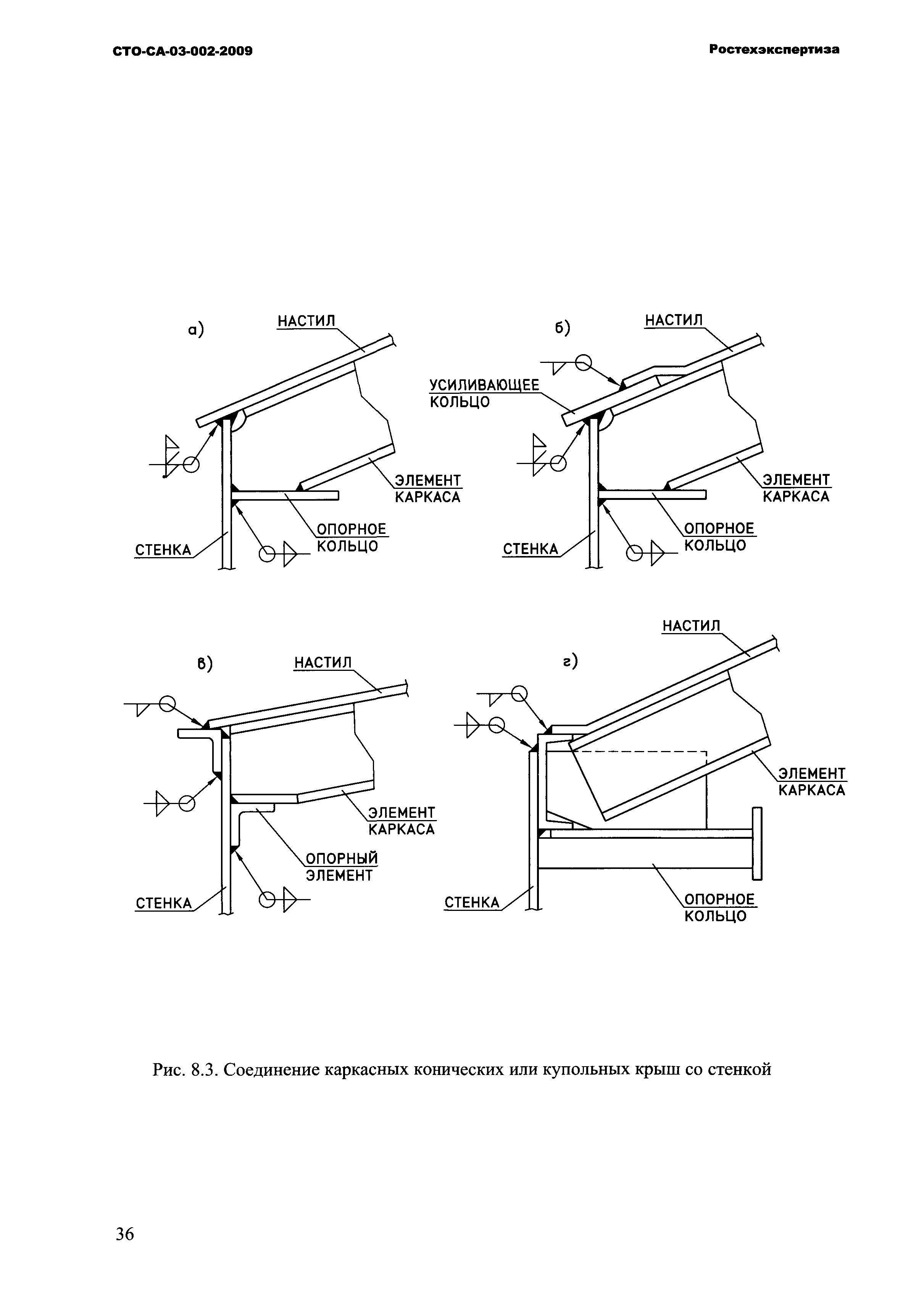 СТО-СА-03-002-2009

Ростехэкспертиза

а)

НАСТИЛ

ЭЛЕМЕНТ КАРКАСА

ОПОРНОЕ КОЛЬЦО

СТЕНКА

б)

НАСТИЛ

УСИЛИВАЮЩЕЕ КОЛЬЦО

ЭЛЕМЕНТ КАРКАСА

ОПОРНОЕ КОЛЬЦО

СТЕНКА

в)

НАСТИЛ

ЭЛЕМЕНТ КАРКАСА

ОПОРНЫЙ ЭЛЕМЕНТ

СТЕНКА

г)

НАСТИЛ

ЭЛЕМЕНТ КАРКАСА

ОПОРНОЕ КОЛЬЦО

СТЕНКА

Рис. 8.3. Соединение каркасных конических или купольных крыш со стенкой

36